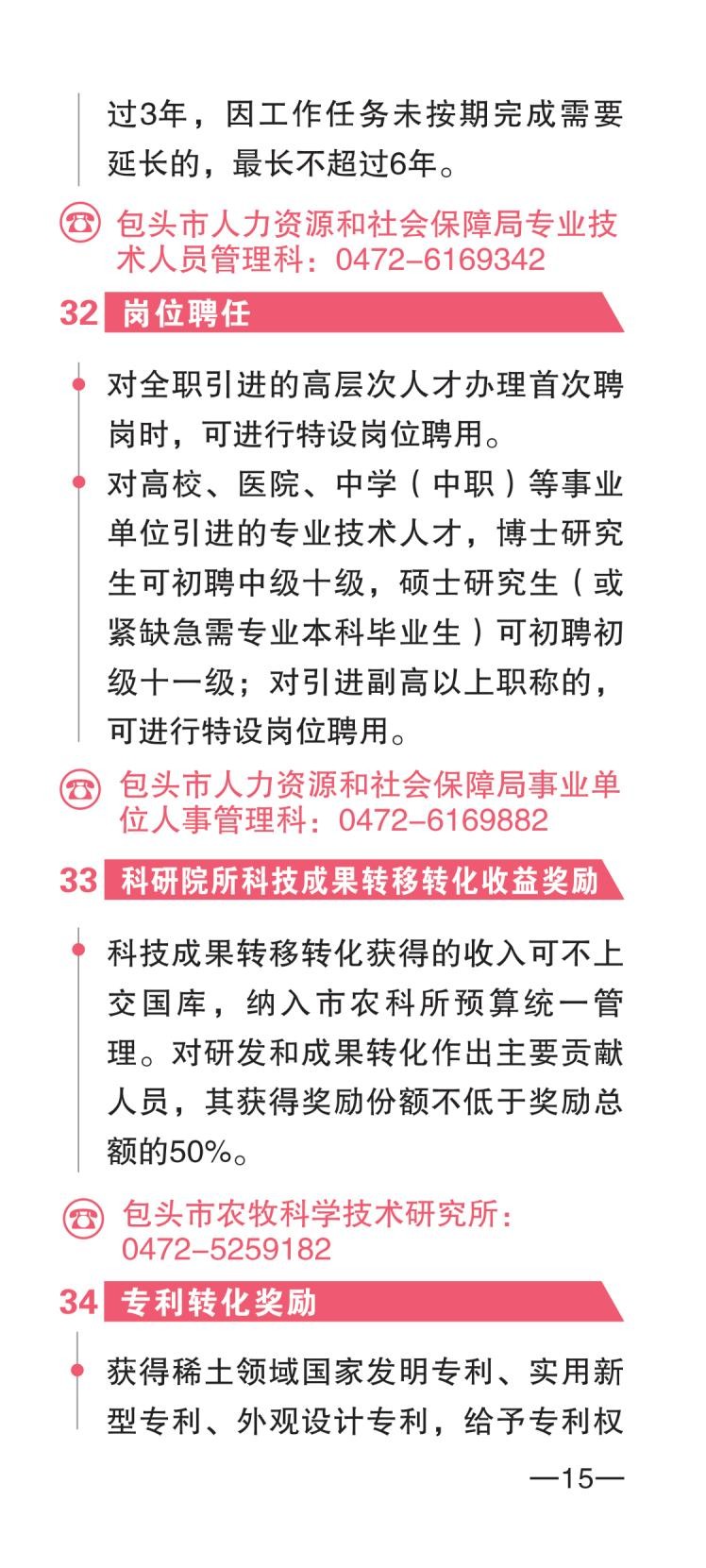 过3年，因工作任务未按期完成需要延长的，最长不超过6年。

包头市人力资源和社会保障局专业技术人员管理科：0472-6169342

32 岗位聘任

对全职引进的高层次人才办理首次聘岗时，可进行特设岗位聘用。

对高校、医院、中学（中职）等事业单位引进的专业技术人才，博士研究生可初聘中级十级，硕士研究生（或紧缺急需专业本科毕业生）可初聘初级十一级；对引进副高以上职称的，可进行特设岗位聘用。

包头市人力资源和社会保障局事业单位人事管理科：0472-6169882

33 科研院所科技成果转移转化收益奖励

科技成果转移转化获得的收入可不上交国库，纳入市农科所预算统一管理。对研发和成果转化作出主要贡献人员，其获得奖励份额不低于奖励总额的50%。

包头市农牧科学技术研究所：0472-5259182

34 专利转化奖励

获得稀土领域国家发明专利、实用新型专利、外观设计专利，给予专利权

—15—